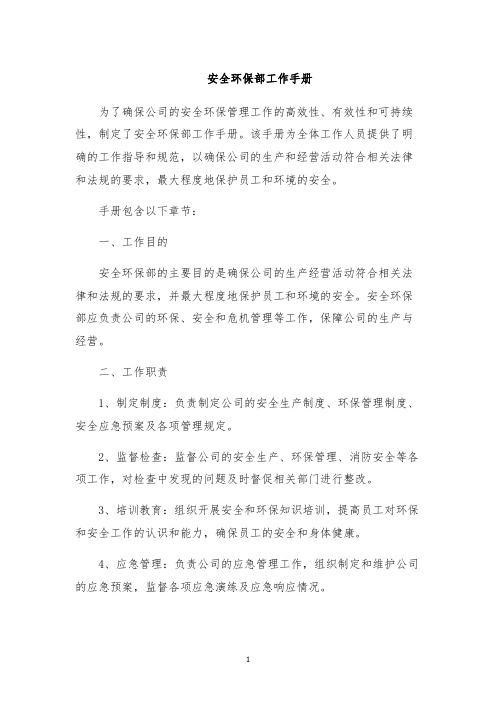 安全环保部工作手册

为了确保公司的安全环保管理工作的高效性、有效性和可持续性，制定了安全环保部工作手册。该手册为全体工作人员提供了明确的工作指导和规范，以确保公司的生产和经营活动符合相关法律和法规的要求，最大程度地保护员工和环境的安全。

手册包含以下章节：

一、工作目的

安全环保部的主要目的是确保公司的生产经营活动符合相关法律和法规的要求，并最大程度地保护员工和环境的安全。安全环保部应负责公司的环保、安全和危机管理等工作，保障公司的生产与经营。

二、工作职责

1、制定制度：负责制定公司的安全生产制度、环保管理制度、安全应急预案及各项管理规定。

2、监督检查：监督公司的安全生产、环保管理、消防安全等各项工作，对检查中发现的问题及时督促相关部门进行整改。

3、培训教育：组织开展安全和环保知识培训，提高员工对环保和安全工作的认识和能力，确保员工的安全和身体健康。

4、应急管理：负责公司的应急管理工作，组织制定和维护公司的应急预案，监督各项应急演练及应急响应情况。

1